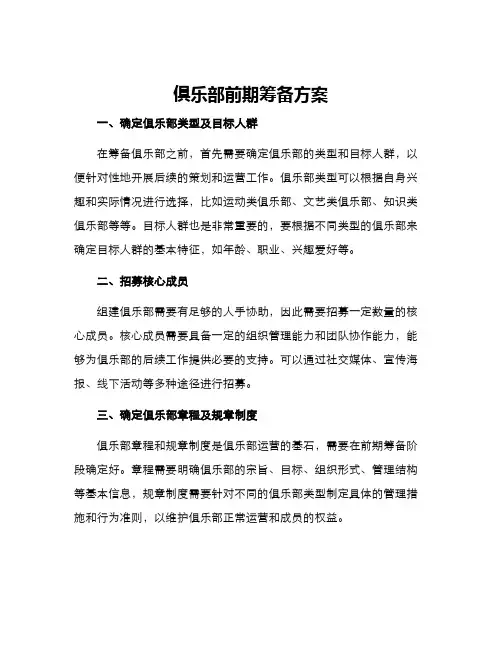 俱乐部前期筹备方案

一、确定俱乐部类型及目标人群

在筹备俱乐部之前，首先需要确定俱乐部的类型和目标人群，以便针对性地开展后续的策划和运营工作。俱乐部类型可以根据自身兴趣和实际情况进行选择，比如运动类俱乐部、文艺类俱乐部、知识类俱乐部等等。目标人群也是非常重要的，要根据不同类型的俱乐部来确定目标人群的基本特征，如年龄、职业、兴趣爱好等。

二、招募核心成员

组建俱乐部需要有足够的人手协助，因此需要招募一定数量的核心成员。核心成员需要具备一定的组织管理能力和团队协作能力，能够为俱乐部的后续工作提供必要的支持。可以通过社交媒体、宣传海报、线下活动等多种途径进行招募。

三、确定俱乐部章程及规章制度

俱乐部章程和规章制度是俱乐部运营的基石，需要在前期筹备阶段确定好。章程需要明确俱乐部的宗旨、目标、组织形式、管理结构等基本信息，规章制度需要针对不同的俱乐部类型制定具体的管理措施和行为准则，以维护俱乐部正常运营和成员的权益。